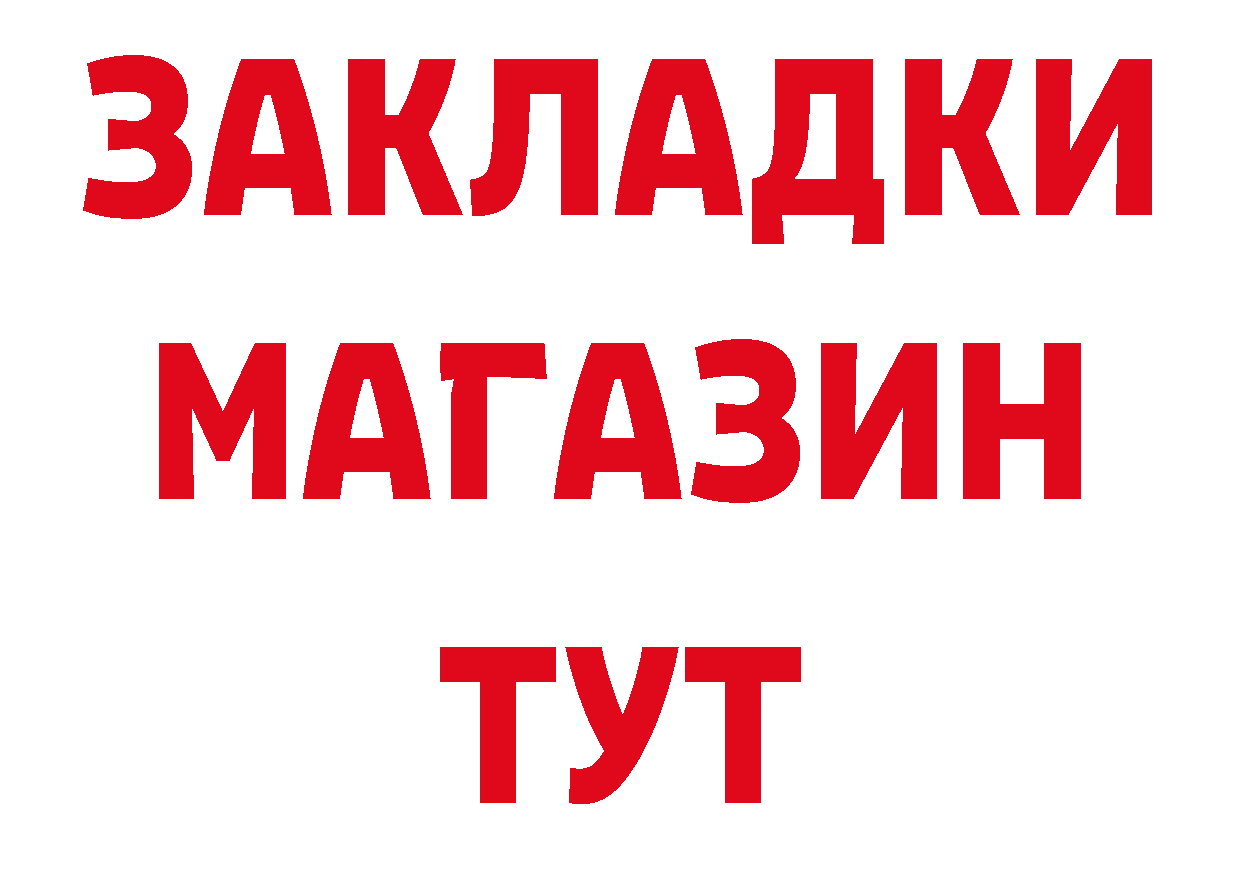 ЗАКЛАДКИ
МАГАЗИН
ТУТ